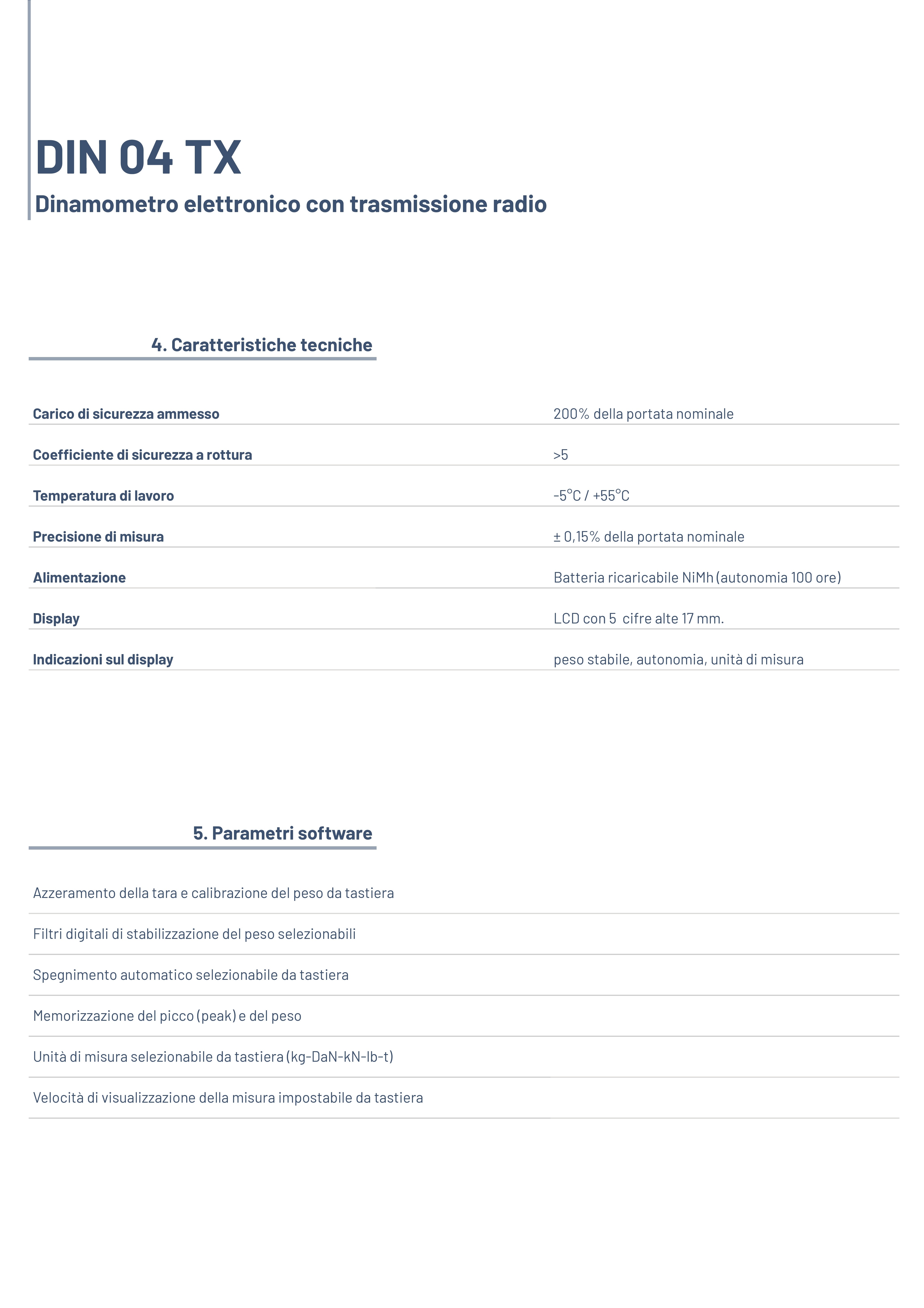 DIN 04 TX

Dinamometro elettronico con trasmissione radio

4. Caratteristiche tecniche

| | |
|---|---|
| Carico di sicurezza ammesso | 200% della portata nominale |
| Coefficiente di sicurezza a rottura | >5 |
| Temperatura di lavoro | -5°C / +55°C |
| Precisione di misura | ± 0,15% della portata nominale |
| Alimentazione | Batteria ricaricabile NiMh (autonomia 100 ore) |
| Display | LCD con 5 cifre alte 17 mm. |
| Indicazioni sul display | peso stabile, autonomia, unità di misura |

5. Parametri software

Azzeramento della tara e calibrazione del peso da tastiera

Filtri digitali di stabilizzazione del peso selezionabili

Spegnimento automatico selezionabile da tastiera

Memorizzazione del picco (peak) e del peso

Unità di misura selezionabile da tastiera (kg-DaN-kN-lb-t)

Velocità di visualizzazione della misura impostabile da tastiera